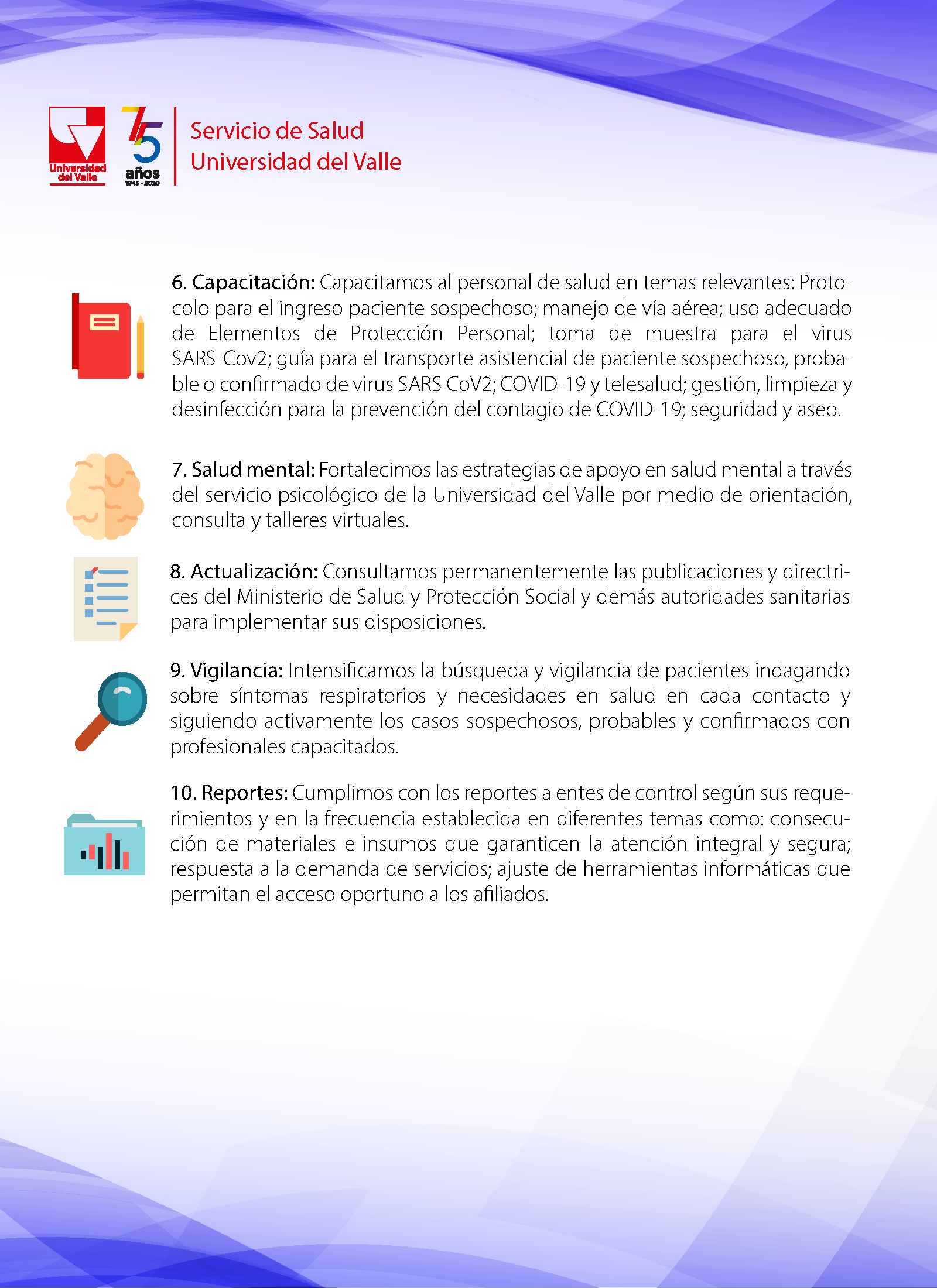 Universidad del Valle

75 años 1945 - 2020

Servicio de Salud
Universidad del Valle

6. Capacitación: Capacitamos al personal de salud en temas relevantes: Protocolo para el ingreso paciente sospechoso; manejo de vía aérea; uso adecuado de Elementos de Protección Personal; toma de muestra para el virus SARS-Cov2; guía para el transporte asistencial de paciente sospechoso, probable o confirmado de virus SARS CoV2; COVID-19 y telesalud; gestión, limpieza y desinfección para la prevención del contagio de COVID-19; seguridad y aseo.

7. Salud mental: Fortalecimos las estrategias de apoyo en salud mental a través del servicio psicológico de la Universidad del Valle por medio de orientación, consulta y talleres virtuales.

8. Actualización: Consultamos permanentemente las publicaciones y directrices del Ministerio de Salud y Protección Social y demás autoridades sanitarias para implementar sus disposiciones.

9. Vigilancia: Intensificamos la búsqueda y vigilancia de pacientes indagando sobre síntomas respiratorios y necesidades en salud en cada contacto y siguiendo activamente los casos sospechosos, probables y confirmados con profesionales capacitados.

10. Reportes: Cumplimos con los reportes a entes de control según sus requerimientos y en la frecuencia establecida en diferentes temas como: consecución de materiales e insumos que garanticen la atención integral y segura; respuesta a la demanda de servicios; ajuste de herramientas informáticas que permitan el acceso oportuno a los afiliados.